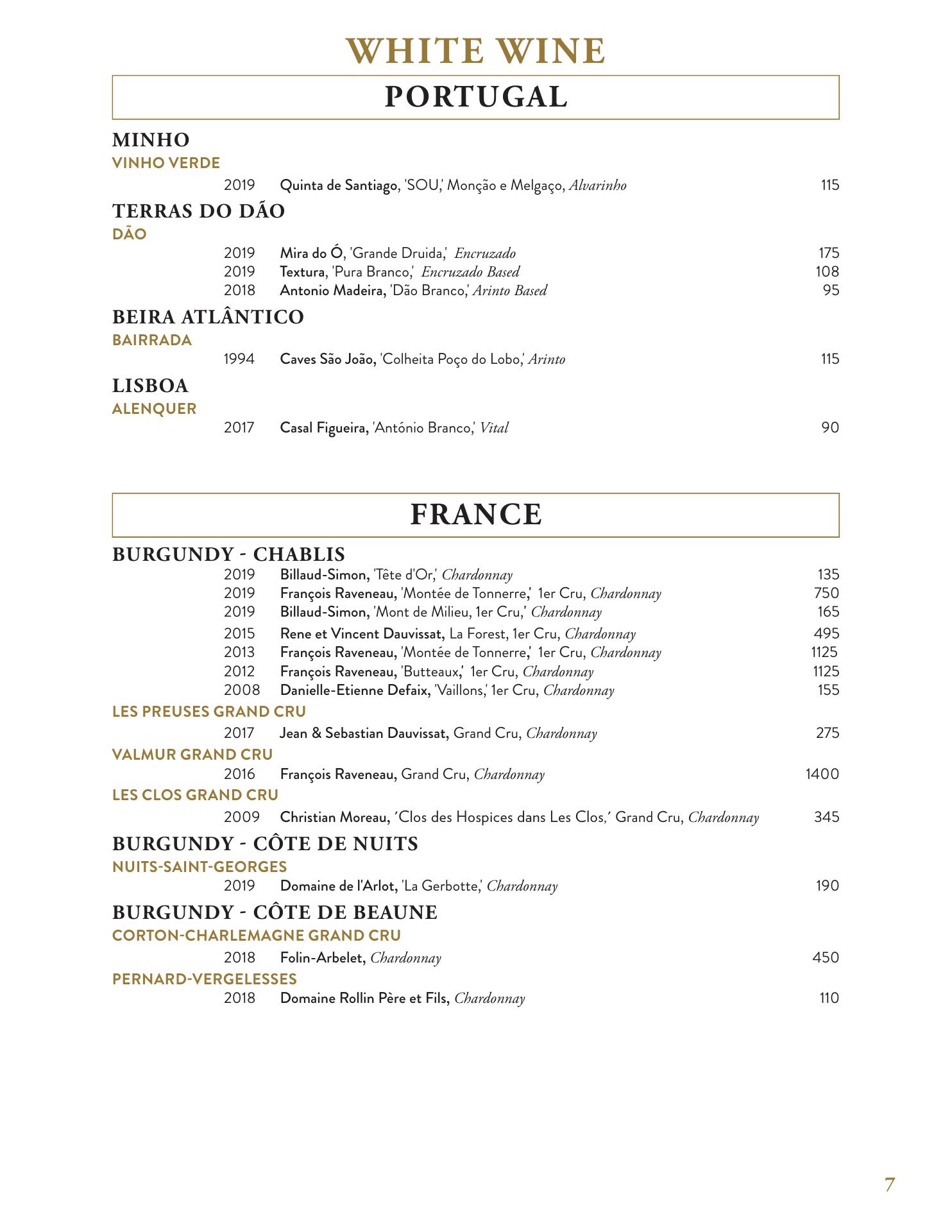 WHITE WINE

PORTUGAL

MINHO
VINHO VERDE
2019 Quinta de Santiago, 'SOU,' Monção e Melgaço, Alvarinho 115

TERRAS DO DÃO
DÃO
2019 Mira do Ó, 'Grande Druida,' Encruzado 175
2019 Textura, 'Pura Branco,' Encruzado Based 108
2018 Antonio Madeira, 'Dão Branco,' Arinto Based 95

BEIRA ATLÂNTICO
BAIRRADA
1994 Caves São João, 'Colheita Poço do Lobo,' Arinto 115

LISBOA
ALENQUER
2017 Casal Figueira, 'António Branco,' Vital 90

FRANCE

BURGUNDY - CHABLIS
2019 Billaud-Simon, 'Tête d'Or,' Chardonnay 135
2019 François Raveneau, 'Montée de Tonnerre,' 1er Cru, Chardonnay 750
2019 Billaud-Simon, 'Mont de Milieu, 1er Cru,' Chardonnay 165
2015 Rene et Vincent Dauvissat, La Forest, 1er Cru, Chardonnay 495
2013 François Raveneau, 'Montée de Tonnerre,' 1er Cru, Chardonnay 1125
2012 François Raveneau, 'Butteaux,' 1er Cru, Chardonnay 1125
2008 Danielle-Etienne Defaix, 'Vaillons,' 1er Cru, Chardonnay 155
LES PREUSES GRAND CRU
2017 Jean & Sebastian Dauvissat, Grand Cru, Chardonnay 275
VALMUR GRAND CRU
2016 François Raveneau, Grand Cru, Chardonnay 1400
LES CLOS GRAND CRU
2009 Christian Moreau, 'Clos des Hospices dans Les Clos,' Grand Cru, Chardonnay 345

BURGUNDY - CÔTE DE NUITS
NUITS-SAINT-GEORGES
2019 Domaine de l'Arlot, 'La Gerbotte,' Chardonnay 190

BURGUNDY - CÔTE DE BEAUNE
CORTON-CHARLEMAGNE GRAND CRU
2018 Folin-Arbelet, Chardonnay 450
PERNARD-VERGELESSES
2018 Domaine Rollin Père et Fils, Chardonnay 110

7